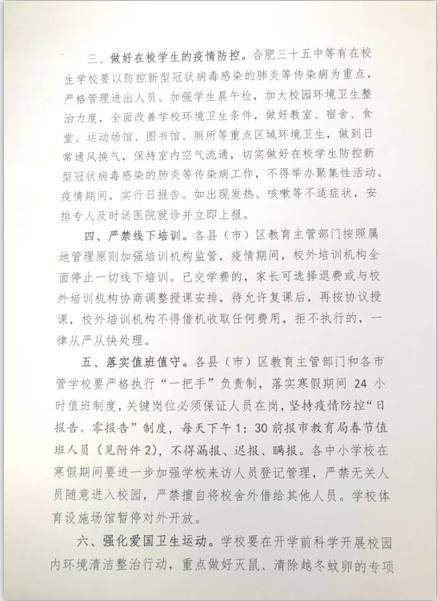 三、做好在校学生的疫情防控。合肥三十五中等有在校生学校要以防控新型冠状病毒感染的肺炎等传染病为重点，严格管理进出人员。加强学生晨午检，加大校园环境卫生整治力度，全面改善学校环境卫生条件，做好教室、宿舍、食堂、运动场馆、图书馆、厕所等重点区域环境卫生，做到日常通风换气，保持室内空气流通，切实做好在校学生防控新型冠状病毒感染的肺炎等传染病工作，不得举办聚集性活动。疫情期间，实行日报告。如出现发热、咳嗽等不适症状，安排专人及时送医院就诊并立即上报。

四、严禁线下培训。各县（市）区教育主管部门按照属地管理原则加强培训机构监管，疫情期间，校外培训机构全面停止一切线下培训。已交学费的，家长可选择退费或与校外培训机构协商调整授课安排，待允许复课后，再按协议授课，校外培训机构不得借机收取任何费用，拒不执行的，一律从严从快处理。

五、落实值班值守。各县（市）区教育主管部门和各市管学校要严格执行“一把手”负责制，落实寒假期间 24 小时值班制度，关键岗位必须保证人员在岗，坚持疫情防控“日报告、零报告”制度，每天下午 1：30 前报市教育局春节值班人员（见附件 2），不得漏报、迟报、瞒报。各中小学校在寒假期间要进一步加强学校来访人员登记管理，严禁无关人员随意进入校园，严禁擅自将校舍外借给其他人员。学校体育设施场馆暂停对外开放。

六、强化爱国卫生运动。学校要在开学前科学开展校园内环境清洁整治行动，重点做好灭鼠、清除越冬蚊卵的专项